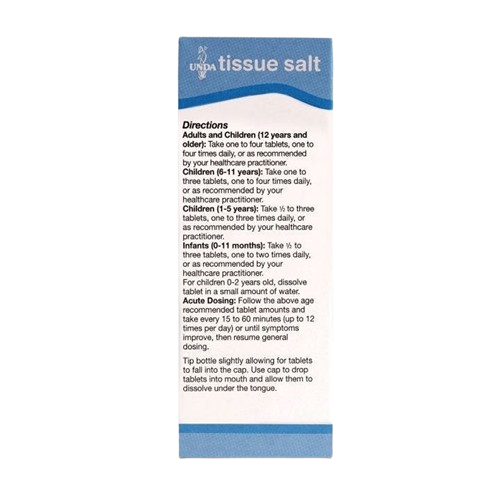 UNDA tissue salt

Directions

Adults and Children (12 years and older): Take one to four tablets, one to four times daily, or as recommended by your healthcare practitioner.

Children (6-11 years): Take one to three tablets, one to four times daily, or as recommended by your healthcare practitioner.

Children (1-5 years): Take ½ to three tablets, one to three times daily, or as recommended by your healthcare practitioner.

Infants (0-11 months): Take ½ to three tablets, one to two times daily, or as recommended by your healthcare practitioner.

For children 0-2 years old, dissolve tablet in a small amount of water.

Acute Dosing: Follow the above age recommended tablet amounts and take every 15 to 60 minutes (up to 12 times per day) or until symptoms improve, then resume general dosing.

Tip bottle slightly allowing for tablets to fall into the cap. Use cap to drop tablets into mouth and allow them to dissolve under the tongue.